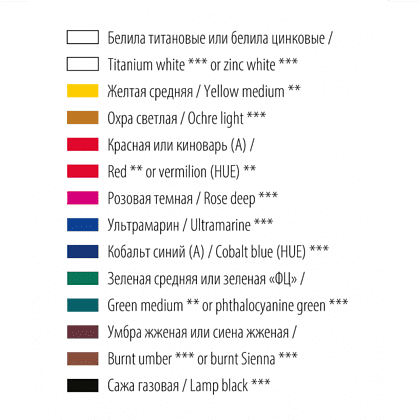 Белила титановые или белила цинковые /
Titanium white *** or zinc white ***
Желтая средняя / Yellow medium **
Охра светлая / Ochre light ***
Красная или киноварь (А) /
Red ** or vermilion (HUE) **
Розовая темная / Rose deep ***
Ультрамарин / Ultramarine ***
Кобальт синий (А) / Cobalt blue (HUE) ***
Зеленая средняя или зеленая «ФЦ» /
Green medium ** or phthalocyanine green ***
Умбра жженая или сиена жженая /
Burnt umber *** or burnt Sienna ***
Сажа газовая / Lamp black ***